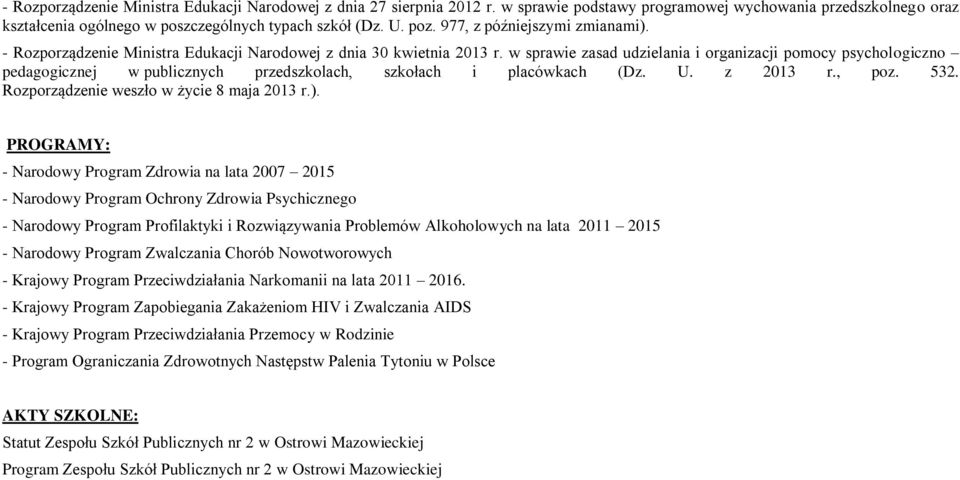 - Rozporządzenie Ministra Edukacji Narodowej z dnia 27 sierpnia 2012 r. w sprawie podstawy programowej wychowania przedszkolnego oraz kształcenia ogólnego w poszczególnych typach szkół (Dz. U. poz. 977, z późniejszymi zmianami).

- Rozporządzenie Ministra Edukacji Narodowej z dnia 30 kwietnia 2013 r. w sprawie zasad udzielania i organizacji pomocy psychologiczno – pedagogicznej w publicznych przedszkolach, szkołach i placówkach (Dz. U. z 2013 r., poz. 532. Rozporządzenie weszło w życie 8 maja 2013 r.).

PROGRAMY:

- Narodowy Program Zdrowia na lata 2007 – 2015

- Narodowy Program Ochrony Zdrowia Psychicznego

- Narodowy Program Profilaktyki i Rozwiązywania Problemów Alkoholowych na lata 2011 – 2015

- Narodowy Program Zwalczania Chorób Nowotworowych

- Krajowy Program Przeciwdziałania Narkomanii na lata 2011 – 2016.

- Krajowy Program Zapobiegania Zakażeniom HIV i Zwalczania AIDS

- Krajowy Program Przeciwdziałania Przemocy w Rodzinie

- Program Ograniczania Zdrowotnych Następstw Palenia Tytoniu w Polsce

AKTY SZKOLNE:

Statut Zespołu Szkół Publicznych nr 2 w Ostrowi Mazowieckiej

Program Zespołu Szkół Publicznych nr 2 w Ostrowi Mazowieckiej